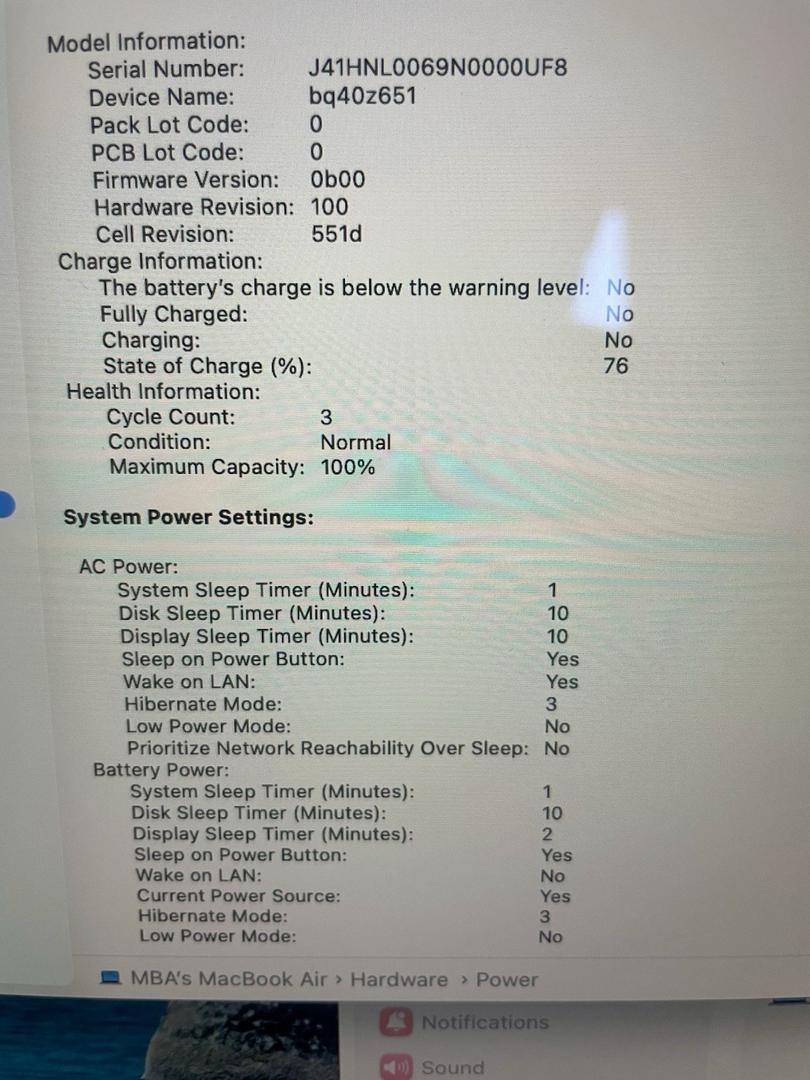 Model Information:
Serial Number: J41HNL0069N0000UF8
Device Name: bq40z651
Pack Lot Code: 0
PCB Lot Code: 0
Firmware Version: 0b00
Hardware Revision: 100
Cell Revision: 551d
Charge Information:
The battery's charge is below the warning level: No
Fully Charged: No
Charging: No
State of Charge (%): 76
Health Information:
Cycle Count: 3
Condition: Normal
Maximum Capacity: 100%

System Power Settings:

AC Power:
System Sleep Timer (Minutes): 1
Disk Sleep Timer (Minutes): 10
Display Sleep Timer (Minutes): 10
Sleep on Power Button: Yes
Wake on LAN: Yes
Hibernate Mode: 3
Low Power Mode: No
Prioritize Network Reachability Over Sleep: No
Battery Power:
System Sleep Timer (Minutes): 1
Disk Sleep Timer (Minutes): 10
Display Sleep Timer (Minutes): 2
Sleep on Power Button: Yes
Wake on LAN: No
Current Power Source: Yes
Hibernate Mode: 3
Low Power Mode: No

MBA's MacBook Air › Hardware › Power

Notifications

Sound